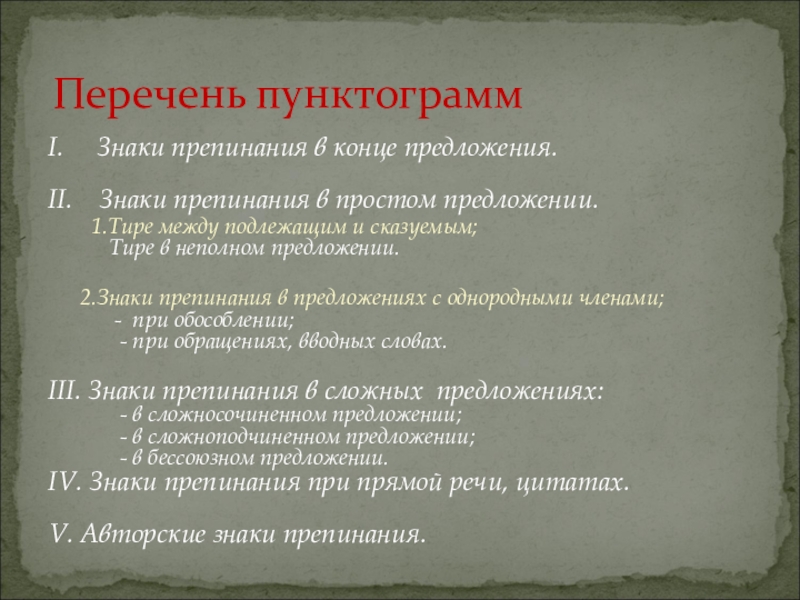 Перечень пунктограмм

I. Знаки препинания в конце предложения.

II. Знаки препинания в простом предложении.
1.Тире между подлежащим и сказуемым;
Тире в неполном предложении.

2.Знаки препинания в предложениях с однородными членами;
- при обособлении;
- при обращениях, вводных словах.

III. Знаки препинания в сложных предложениях:
- в сложносочиненном предложении;
- в сложноподчиненном предложении;
- в бессоюзном предложении.

IV. Знаки препинания при прямой речи, цитатах.

V. Авторские знаки препинания.